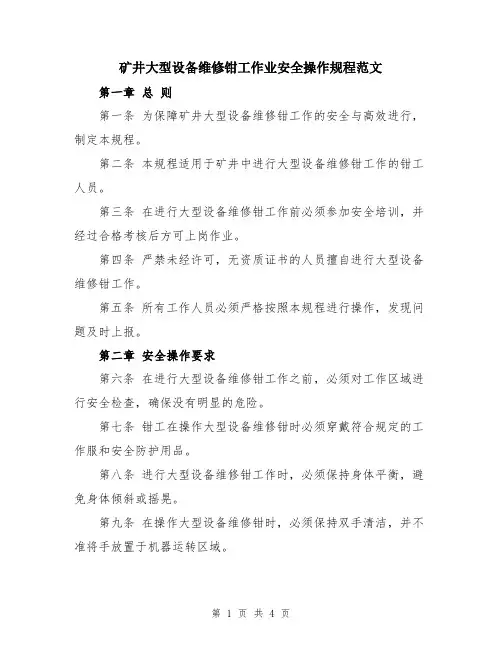 矿井大型设备维修钳工作业安全操作规程范文

第一章 总 则

第一条 为保障矿井大型设备维修钳工作的安全与高效进行，制定本规程。

第二条 本规程适用于矿井中进行大型设备维修钳工作的钳工人员。

第三条 在进行大型设备维修钳工作前必须参加安全培训，并经过合格考核后方可上岗作业。

第四条 严禁未经许可，无资质证书的人员擅自进行大型设备维修钳工作。

第五条 所有工作人员必须严格按照本规程进行操作，发现问题及时上报。

第二章 安全操作要求

第六条 在进行大型设备维修钳工作之前，必须对工作区域进行安全检查，确保没有明显的危险。

第七条 钳工在操作大型设备维修钳时必须穿戴符合规定的工作服和安全防护用品。

第八条 进行大型设备维修钳工作时，必须保持身体平衡，避免身体倾斜或摇晃。

第九条 在操作大型设备维修钳时，必须保持双手清洁，并不准将手放置于机器运转区域。

第 1 页 共 4 页